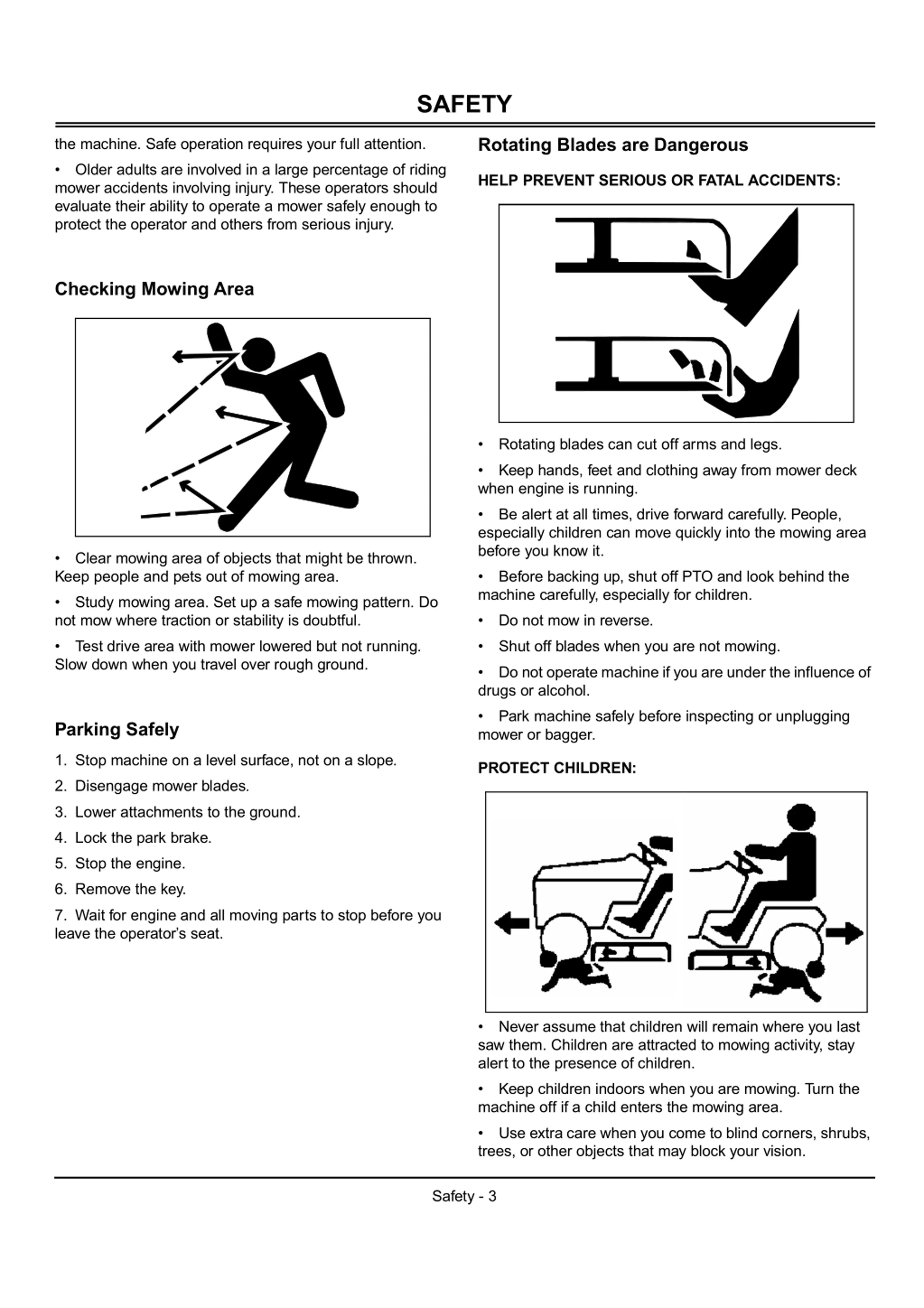 SAFETY

the machine. Safe operation requires your full attention.

• Older adults are involved in a large percentage of riding mower accidents involving injury. These operators should evaluate their ability to operate a mower safely enough to protect the operator and others from serious injury.

Checking Mowing Area

• Clear mowing area of objects that might be thrown. Keep people and pets out of mowing area.

• Study mowing area. Set up a safe mowing pattern. Do not mow where traction or stability is doubtful.

• Test drive area with mower lowered but not running. Slow down when you travel over rough ground.

Parking Safely

1. Stop machine on a level surface, not on a slope.

2. Disengage mower blades.

3. Lower attachments to the ground.

4. Lock the park brake.

5. Stop the engine.

6. Remove the key.

7. Wait for engine and all moving parts to stop before you leave the operator's seat.

Rotating Blades are Dangerous

HELP PREVENT SERIOUS OR FATAL ACCIDENTS:

• Rotating blades can cut off arms and legs.

• Keep hands, feet and clothing away from mower deck when engine is running.

• Be alert at all times, drive forward carefully. People, especially children can move quickly into the mowing area before you know it.

• Before backing up, shut off PTO and look behind the machine carefully, especially for children.

• Do not mow in reverse.

• Shut off blades when you are not mowing.

• Do not operate machine if you are under the influence of drugs or alcohol.

• Park machine safely before inspecting or unplugging mower or bagger.

PROTECT CHILDREN:

• Never assume that children will remain where you last saw them. Children are attracted to mowing activity, stay alert to the presence of children.

• Keep children indoors when you are mowing. Turn the machine off if a child enters the mowing area.

• Use extra care when you come to blind corners, shrubs, trees, or other objects that may block your vision.

Safety - 3